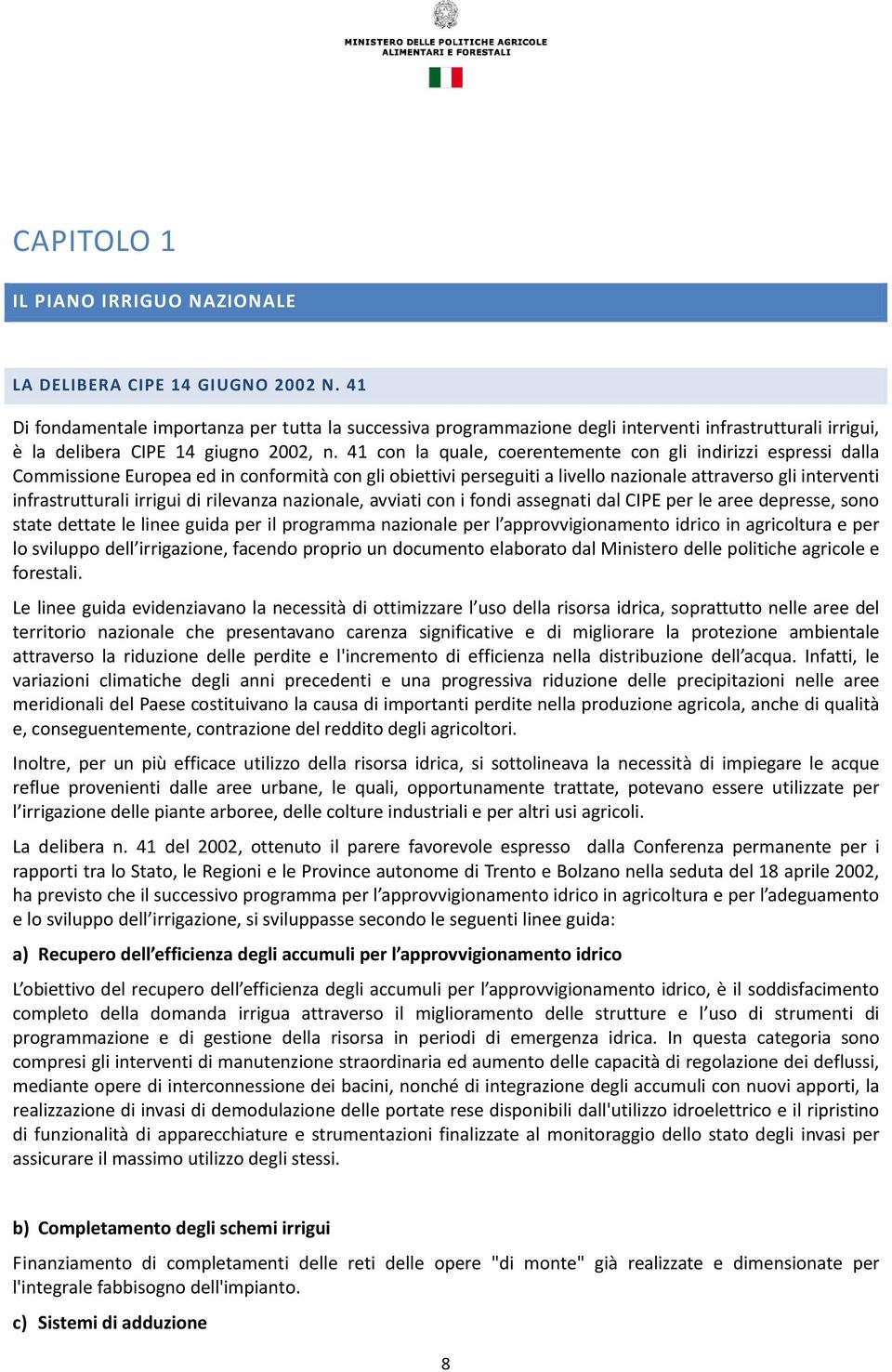 MINISTERO DELLE POLITICHE AGRICOLE ALIMENTARI E FORESTALI

CAPITOLO 1

IL PIANO IRRIGUO NAZIONALE

LA DELIBERA CIPE 14 GIUGNO 2002 N. 41

Di fondamentale importanza per tutta la successiva programmazione degli interventi infrastrutturali irrigui, è la delibera CIPE 14 giugno 2002, n. 41 con la quale, coerentemente con gli indirizzi espressi dalla Commissione Europea ed in conformità con gli obiettivi perseguiti a livello nazionale attraverso gli interventi infrastrutturali irrigui di rilevanza nazionale, avviati con i fondi assegnati dal CIPE per le aree depresse, sono state dettate le linee guida per il programma nazionale per l'approvvigionamento idrico in agricoltura e per lo sviluppo dell'irrigazione, facendo proprio un documento elaborato dal Ministero delle politiche agricole e forestali.

Le linee guida evidenziavano la necessità di ottimizzare l'uso della risorsa idrica, soprattutto nelle aree del territorio nazionale che presentavano carenza significative e di migliorare la protezione ambientale attraverso la riduzione delle perdite e l'incremento di efficienza nella distribuzione dell'acqua. Infatti, le variazioni climatiche degli anni precedenti e una progressiva riduzione delle precipitazioni nelle aree meridionali del Paese costituivano la causa di importanti perdite nella produzione agricola, anche di qualità e, conseguentemente, contrazione del reddito degli agricoltori.

Inoltre, per un più efficace utilizzo della risorsa idrica, si sottolineava la necessità di impiegare le acque reflue provenienti dalle aree urbane, le quali, opportunamente trattate, potevano essere utilizzate per l'irrigazione delle piante arboree, delle colture industriali e per altri usi agricoli.

La delibera n. 41 del 2002, ottenuto il parere favorevole espresso dalla Conferenza permanente per i rapporti tra lo Stato, le Regioni e le Province autonome di Trento e Bolzano nella seduta del 18 aprile 2002, ha previsto che il successivo programma per l'approvvigionamento idrico in agricoltura e per l'adeguamento e lo sviluppo dell'irrigazione, si sviluppasse secondo le seguenti linee guida:

a) Recupero dell'efficienza degli accumuli per l'approvvigionamento idrico

L'obiettivo del recupero dell'efficienza degli accumuli per l'approvvigionamento idrico, è il soddisfacimento completo della domanda irrigua attraverso il miglioramento delle strutture e l'uso di strumenti di programmazione e di gestione della risorsa in periodi di emergenza idrica. In questa categoria sono compresi gli interventi di manutenzione straordinaria ed aumento delle capacità di regolazione dei deflussi, mediante opere di interconnessione dei bacini, nonché di integrazione degli accumuli con nuovi apporti, la realizzazione di invasi di demodulazione delle portate rese disponibili dall'utilizzo idroelettrico e il ripristino di funzionalità di apparecchiature e strumentazioni finalizzate al monitoraggio dello stato degli invasi per assicurare il massimo utilizzo degli stessi.

b) Completamento degli schemi irrigui

Finanziamento di completamenti delle reti delle opere "di monte" già realizzate e dimensionate per l'integrale fabbisogno dell'impianto.

c) Sistemi di adduzione

8